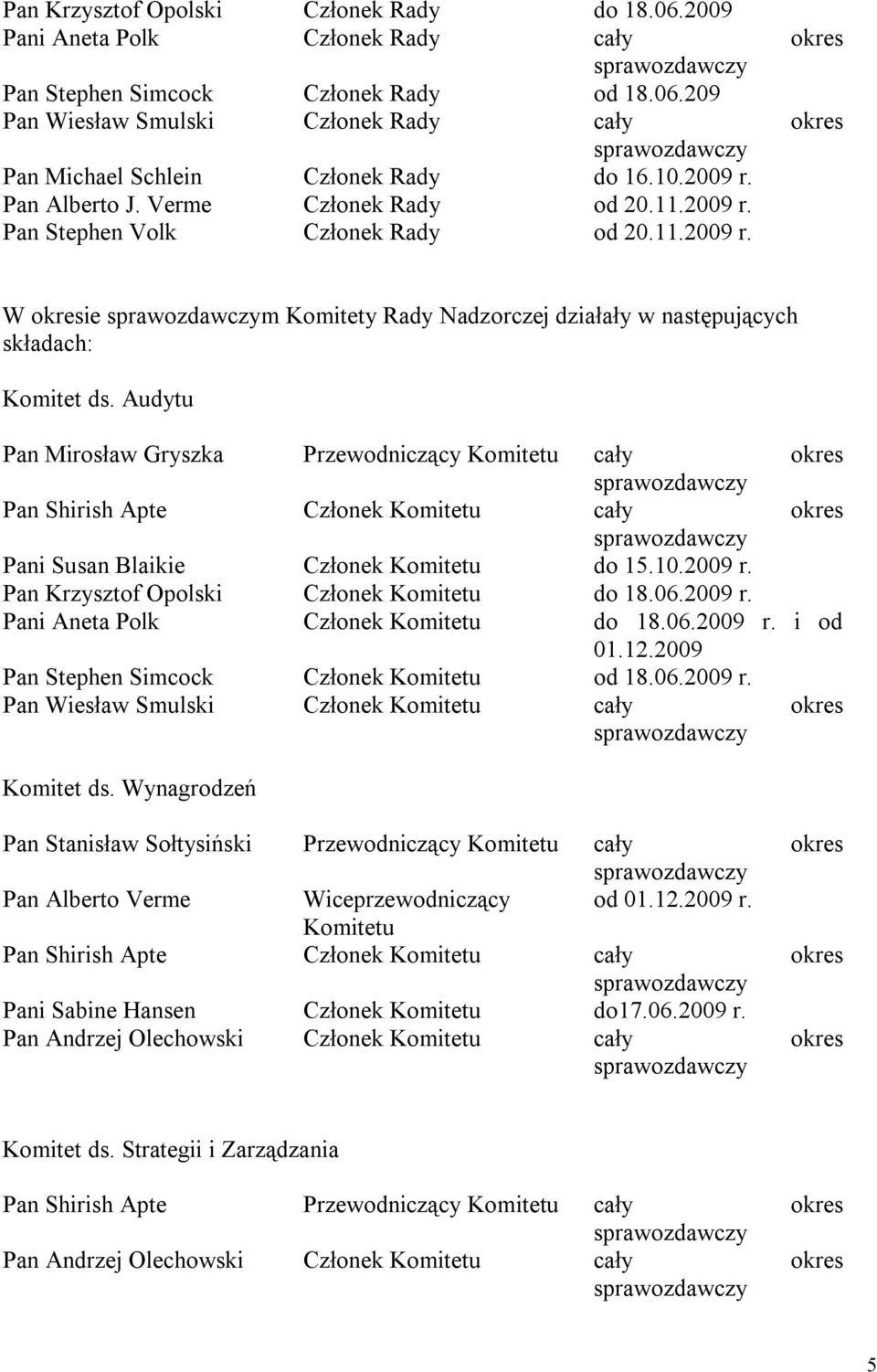 | | | |
|---|---|---|
| Pan Krzysztof Opolski | Członek Rady | do 18.06.2009 |
| Pani Aneta Polk | Członek Rady | cały okres sprawozdawczy |
| Pan Stephen Simcock | Członek Rady | od 18.06.209 |
| Pan Wiesław Smulski | Członek Rady | cały okres sprawozdawczy |
| Pan Michael Schlein | Członek Rady | do 16.10.2009 r. |
| Pan Alberto J. Verme | Członek Rady | od 20.11.2009 r. |
| Pan Stephen Volk | Członek Rady | od 20.11.2009 r. |

W okresie sprawozdawczym Komitety Rady Nadzorczej działały w następujących składach:

Komitet ds. Audytu

| | | |
|---|---|---|
| Pan Mirosław Gryszka | Przewodniczący Komitetu | cały okres sprawozdawczy |
| Pan Shirish Apte | Członek Komitetu | cały okres sprawozdawczy |
| Pani Susan Blaikie | Członek Komitetu | do 15.10.2009 r. |
| Pan Krzysztof Opolski | Członek Komitetu | do 18.06.2009 r. |
| Pani Aneta Polk | Członek Komitetu | do 18.06.2009 r. i od 01.12.2009 |
| Pan Stephen Simcock | Członek Komitetu | od 18.06.2009 r. |
| Pan Wiesław Smulski | Członek Komitetu | cały okres sprawozdawczy |

Komitet ds. Wynagrodzeń

| | | |
|---|---|---|
| Pan Stanisław Sołtysiński | Przewodniczący Komitetu | cały okres sprawozdawczy |
| Pan Alberto Verme | Wiceprzewodniczący Komitetu | od 01.12.2009 r. |
| Pan Shirish Apte | Członek Komitetu | cały okres sprawozdawczy |
| Pani Sabine Hansen | Członek Komitetu | do17.06.2009 r. |
| Pan Andrzej Olechowski | Członek Komitetu | cały okres sprawozdawczy |

Komitet ds. Strategii i Zarządzania

| | | |
|---|---|---|
| Pan Shirish Apte | Przewodniczący Komitetu | cały okres sprawozdawczy |
| Pan Andrzej Olechowski | Członek Komitetu | cały okres sprawozdawczy |

5